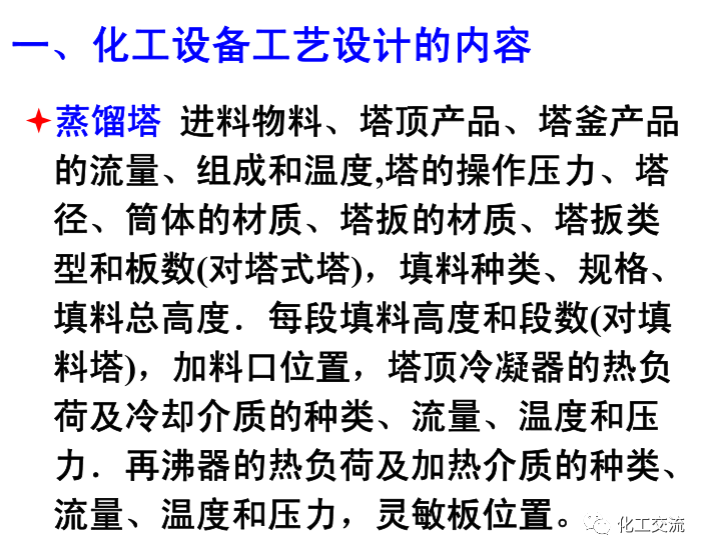 一、化工设备工艺设计的内容

✦蒸馏塔 进料物料、塔顶产品、塔釜产品的流量、组成和温度,塔的操作压力、塔径、筒体的材质、塔扳的材质、塔扳类型和板数(对塔式塔)，填料种类、规格、填料总高度．每段填料高度和段数(对填料塔)，加料口位置，塔顶冷凝器的热负荷及冷却介质的种类、流量、温度和压力．再沸器的热负荷及加热介质的种类、流量、温度和压力，灵敏板位置。

化工交流